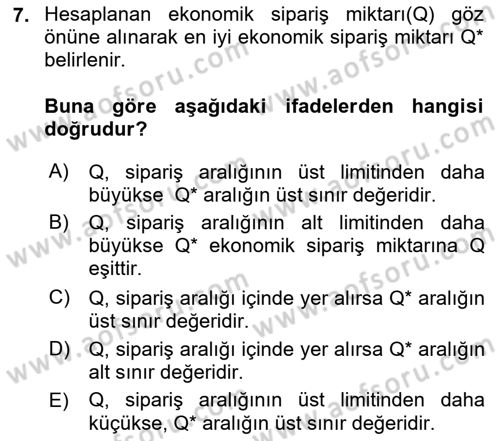 7. Hesaplanan ekonomik sipariş miktarı(Q) göz önüne alınarak en iyi ekonomik sipariş miktarı Q* belirlenir.

Buna göre aşağıdaki ifadelerden hangisi doğrudur?

A) Q, sipariş aralığının üst limitinden daha büyükse Q* aralığın üst sınır değeridir.
B) Q, sipariş aralığının alt limitinden daha büyükse Q* ekonomik sipariş miktarına Q eşittir.
C) Q, sipariş aralığı içinde yer alırsa Q* aralığın üst sınır değeridir.
D) Q, sipariş aralığı içinde yer alırsa Q* aralığın alt sınır değeridir.
E) Q, sipariş aralığının üst limitinden daha küçükse, Q* aralığın üst sınır değeridir.

www.aofsoru.com